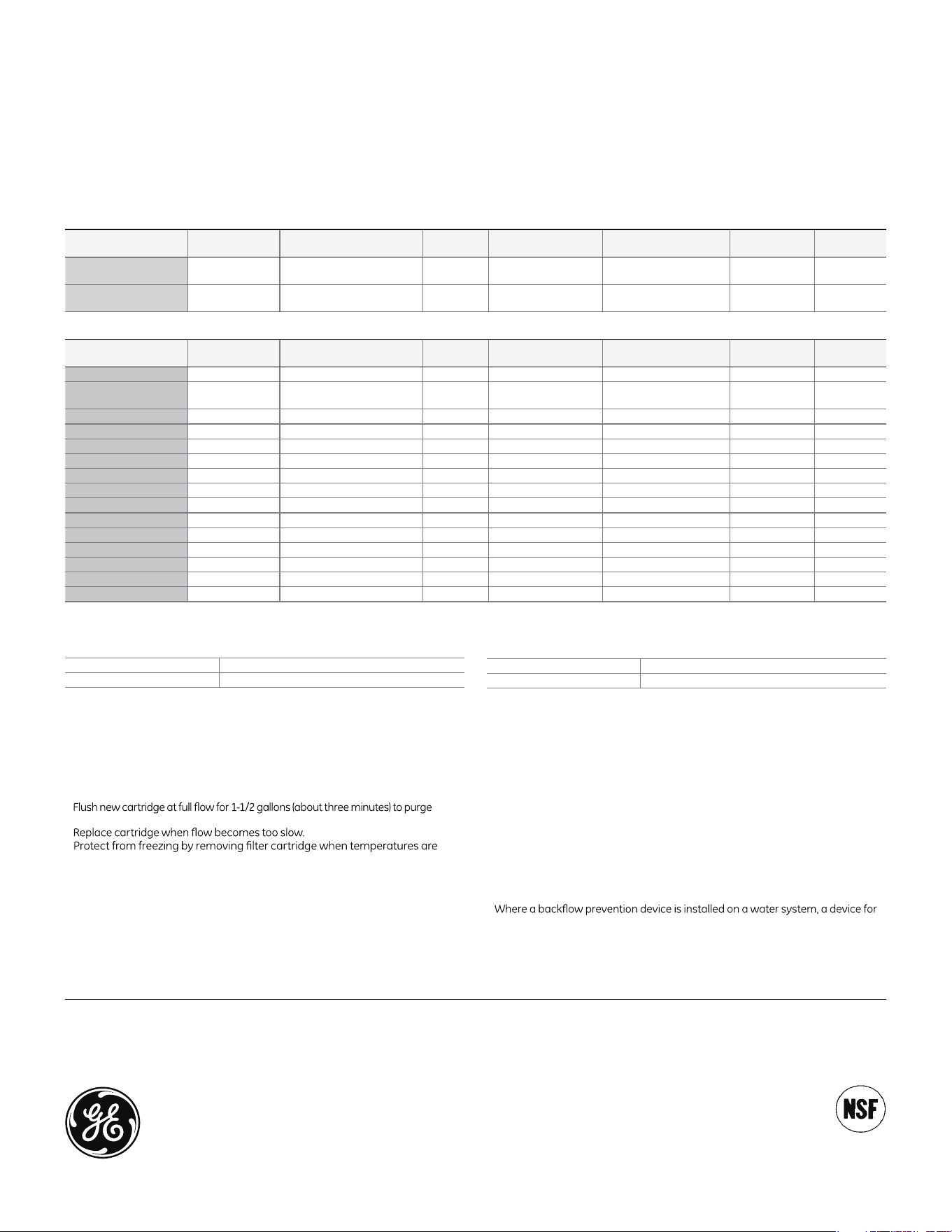 Flush new cartridge at full flow for 1-1/2 gallons (about three minutes) to purge

Replace cartridge when flow becomes too slow.
Protect from freezing by removing filter cartridge when temperatures are

Where a backflow prevention device is installed on a water system, a device for

GE

NSF